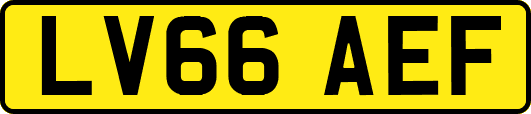 LV66 AEF